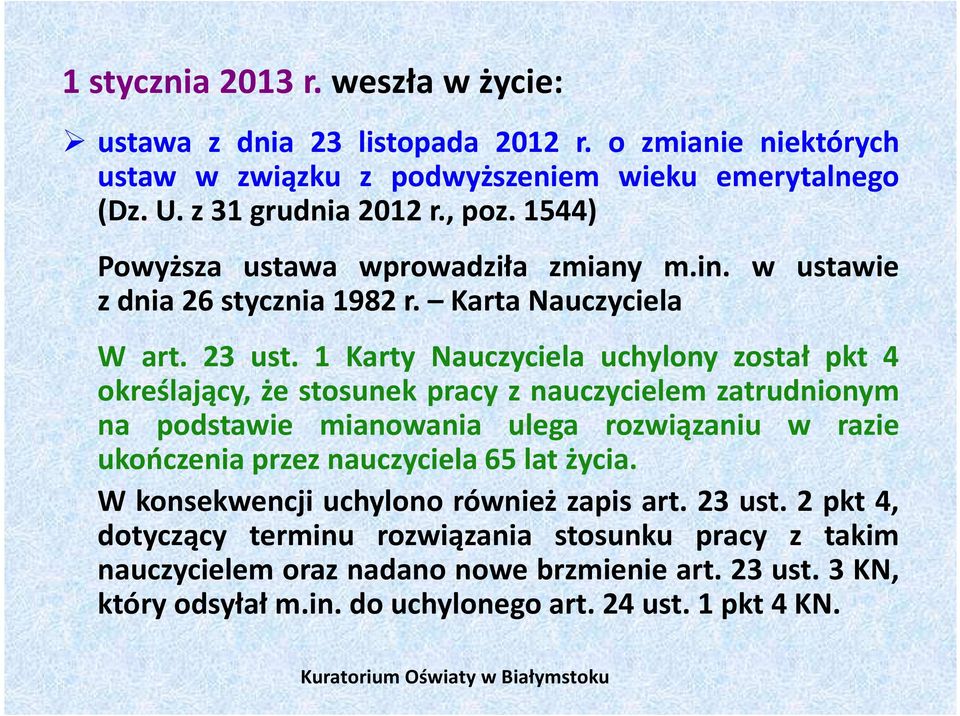 1 stycznia 2013 r. weszła w życie:

➢ ustawa z dnia 23 listopada 2012 r. o zmianie niektórych ustaw w związku z podwyższeniem wieku emerytalnego (Dz. U. z 31 grudnia 2012 r., poz. 1544)

Powyższa ustawa wprowadziła zmiany m.in. w ustawie z dnia 26 stycznia 1982 r. – Karta Nauczyciela

W art. 23 ust. 1 Karty Nauczyciela uchylony został pkt 4 określający, że stosunek pracy z nauczycielem zatrudnionym na podstawie mianowania ulega rozwiązaniu w razie ukończenia przez nauczyciela 65 lat życia.

W konsekwencji uchylono również zapis art. 23 ust. 2 pkt 4, dotyczący terminu rozwiązania stosunku pracy z takim nauczycielem oraz nadano nowe brzmienie art. 23 ust. 3 KN, który odsyłał m.in. do uchylonego art. 24 ust. 1 pkt 4 KN.

Kuratorium Oświaty w Białymstoku